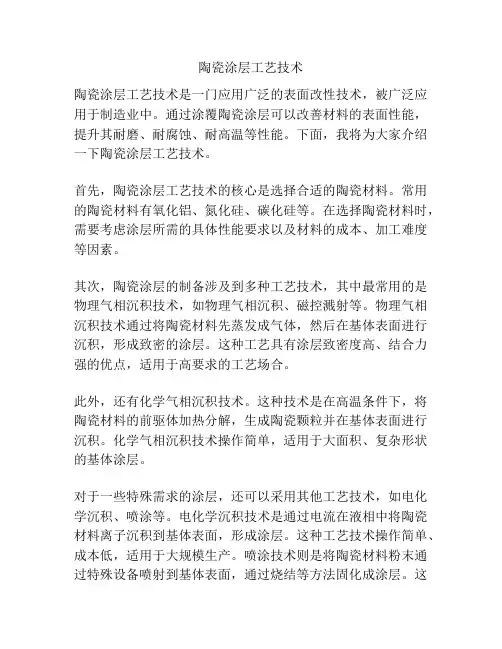 陶瓷涂层工艺技术

陶瓷涂层工艺技术是一门应用广泛的表面改性技术，被广泛应用于制造业中。通过涂覆陶瓷涂层可以改善材料的表面性能，提升其耐磨、耐腐蚀、耐高温等性能。下面，我将为大家介绍一下陶瓷涂层工艺技术。

首先，陶瓷涂层工艺技术的核心是选择合适的陶瓷材料。常用的陶瓷材料有氧化铝、氮化硅、碳化硅等。在选择陶瓷材料时，需要考虑涂层所需的具体性能要求以及材料的成本、加工难度等因素。

其次，陶瓷涂层的制备涉及到多种工艺技术，其中最常用的是物理气相沉积技术，如物理气相沉积、磁控溅射等。物理气相沉积技术通过将陶瓷材料先蒸发成气体，然后在基体表面进行沉积，形成致密的涂层。这种工艺具有涂层致密度高、结合力强的优点，适用于高要求的工艺场合。

此外，还有化学气相沉积技术。这种技术是在高温条件下，将陶瓷材料的前驱体加热分解，生成陶瓷颗粒并在基体表面进行沉积。化学气相沉积技术操作简单，适用于大面积、复杂形状的基体涂层。

对于一些特殊需求的涂层，还可以采用其他工艺技术，如电化学沉积、喷涂等。电化学沉积技术是通过电流在液相中将陶瓷材料离子沉积到基体表面，形成涂层。这种工艺技术操作简单、成本低，适用于大规模生产。喷涂技术则是将陶瓷材料粉末通过特殊设备喷射到基体表面，通过烧结等方法固化成涂层。这